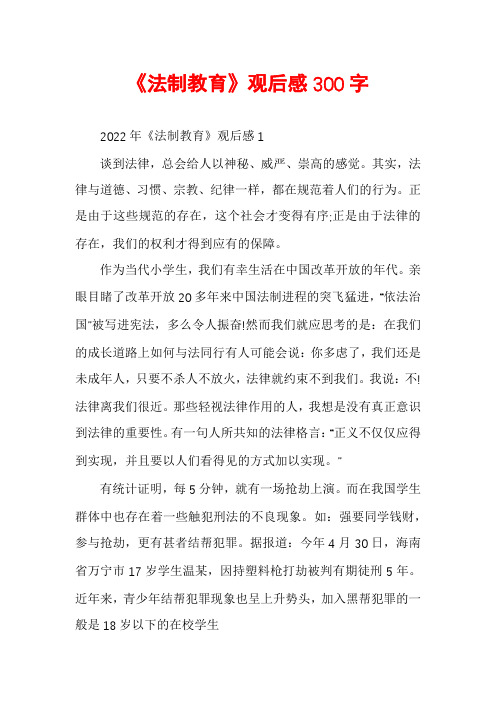 《法制教育》观后感300字

2022年《法制教育》观后感1

谈到法律，总会给人以神秘、威严、崇高的感觉。其实，法律与道德、习惯、宗教、纪律一样，都在规范着人们的行为。正是由于这些规范的存在，这个社会才变得有序;正是由于法律的存在，我们的权利才得到应有的保障。

作为当代小学生，我们有幸生活在中国改革开放的年代。亲眼目睹了改革开放20多年来中国法制进程的突飞猛进，“依法治国”被写进宪法，多么令人振奋!然而我们就应思考的是：在我们的成长道路上如何与法同行有人可能会说：你多虑了，我们还是未成年人，只要不杀人不放火，法律就约束不到我们。我说：不!法律离我们很近。那些轻视法律作用的人，我想是没有真正意识到法律的重要性。有一句人所共知的法律格言：“正义不仅仅应得到实现，并且要以人们看得见的方式加以实现。”

有统计证明，每5分钟，就有一场抢劫上演。而在我国学生群体中也存在着一些触犯刑法的不良现象。如：强要同学钱财，参与抢劫，更有甚者结帮犯罪。据报道：今年4月30日，海南省万宁市17岁学生温某，因持塑料枪打劫被判有期徒刑5年。近年来，青少年结帮犯罪现象也呈上升势头，加入黑帮犯罪的一般是18岁以下的在校学生